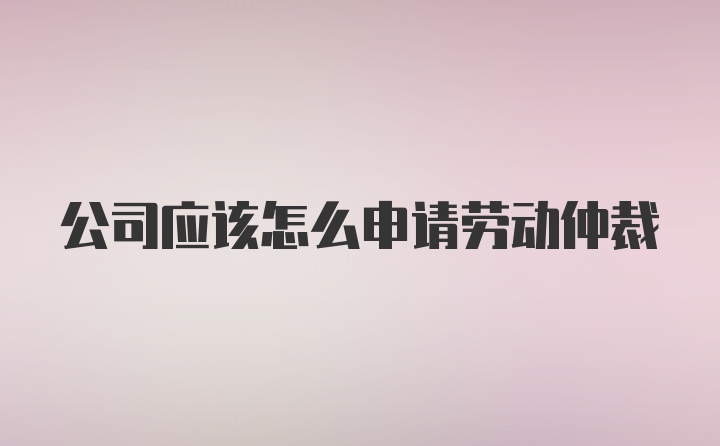 公司应该怎么申请劳动仲裁